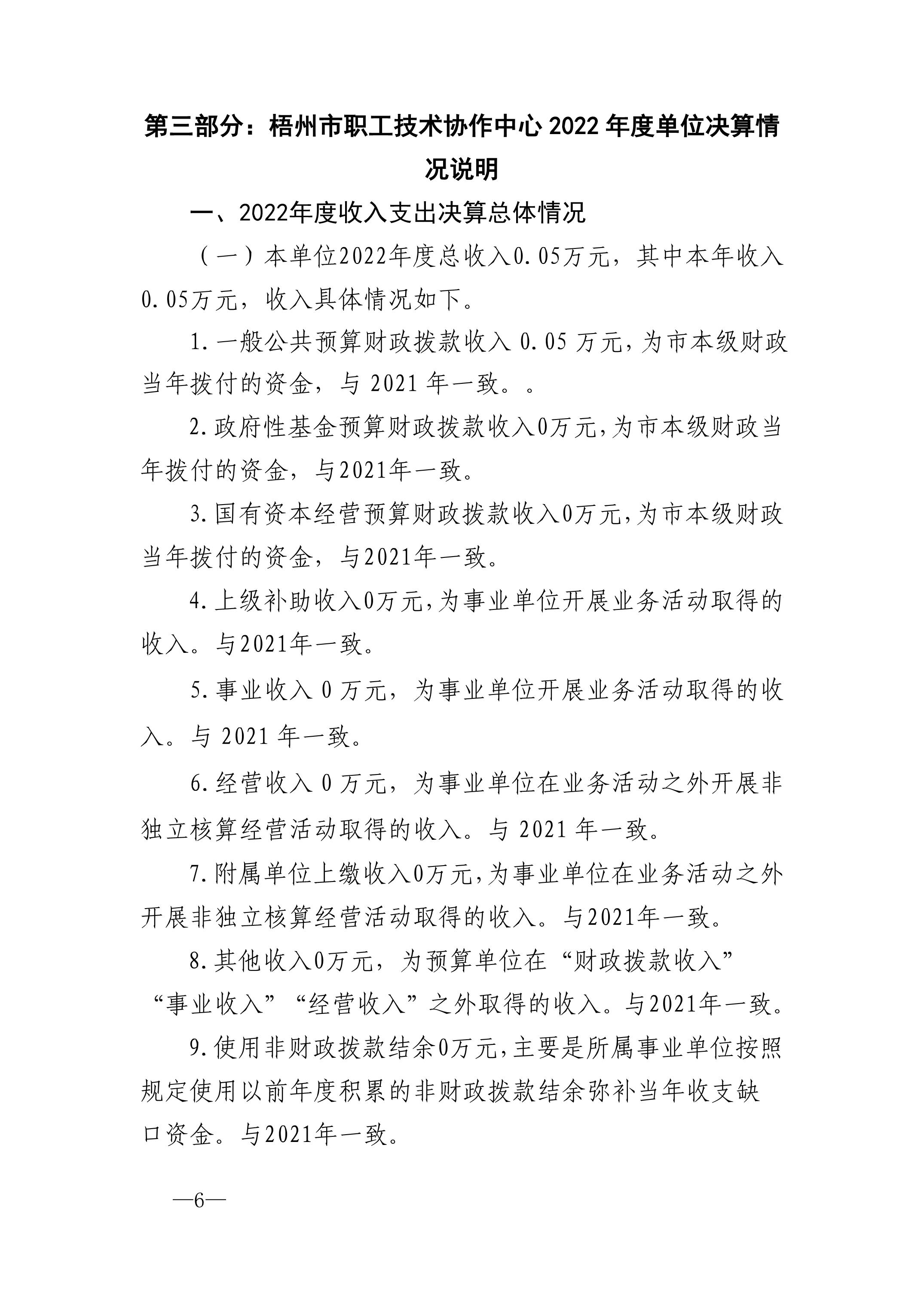 第三部分：梧州市职工技术协作中心 2022 年度单位决算情况说明

一、2022年度收入支出决算总体情况

（一）本单位2022年度总收入0.05万元，其中本年收入0.05万元，收入具体情况如下。

1.一般公共预算财政拨款收入 0.05 万元，为市本级财政当年拨付的资金，与 2021 年一致。。

2.政府性基金预算财政拨款收入0万元，为市本级财政当年拨付的资金，与2021年一致。

3.国有资本经营预算财政拨款收入0万元，为市本级财政当年拨付的资金，与2021年一致。

4.上级补助收入0万元，为事业单位开展业务活动取得的收入。与2021年一致。

5.事业收入 0 万元，为事业单位开展业务活动取得的收入。与 2021 年一致。

6.经营收入 0 万元，为事业单位在业务活动之外开展非独立核算经营活动取得的收入。与 2021 年一致。

7.附属单位上缴收入0万元，为事业单位在业务活动之外开展非独立核算经营活动取得的收入。与2021年一致。

8.其他收入0万元，为预算单位在“财政拨款收入”“事业收入”“经营收入”之外取得的收入。与2021年一致。

9.使用非财政拨款结余0万元，主要是所属事业单位按照规定使用以前年度积累的非财政拨款结余弥补当年收支缺口资金。与2021年一致。

—6—